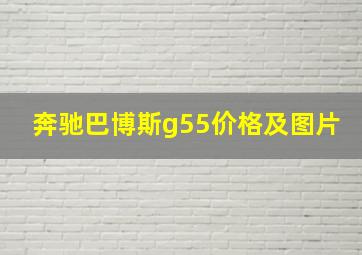 奔驰巴博斯g55价格及图片